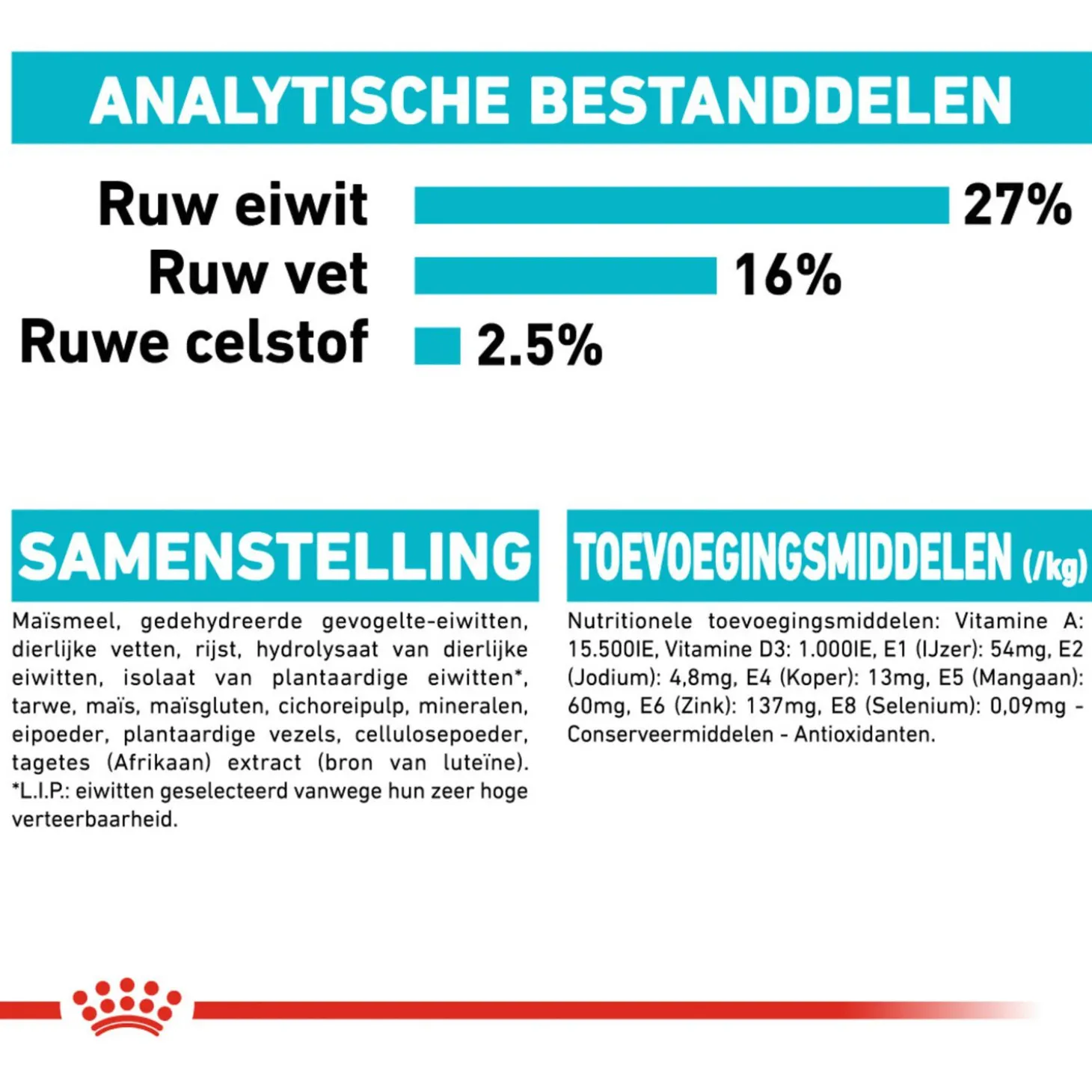 ANALYTISCHE BESTANDDELEN

Ruw eiwit 27%
Ruw vet 16%
Ruwe celstof 2.5%

SAMENSTELLING

Maïsmeel, gedehydreerde gevogelte-eiwitten, dierlijke vetten, rijst, hydrolysaat van dierlijke eiwitten, isolaat van plantaardige eiwitten*, tarwe, maïs, maïsgluten, cichoreipulp, mineralen, eipoeder, plantaardige vezels, cellulosepoeder, tagetes (Afrikaan) extract (bron van luteïne). *L.I.P.: eiwitten geselecteerd vanwege hun zeer hoge verteerbaarheid.

TOEVOEGINGSMIDDELEN (/kg)

Nutritionele toevoegingsmiddelen: Vitamine A: 15.500IE, Vitamine D3: 1.000IE, E1 (IJzer): 54mg, E2 (Jodium): 4,8mg, E4 (Koper): 13mg, E5 (Mangaan): 60mg, E6 (Zink): 137mg, E8 (Selenium): 0,09mg - Conserveermiddelen - Antioxidanten.